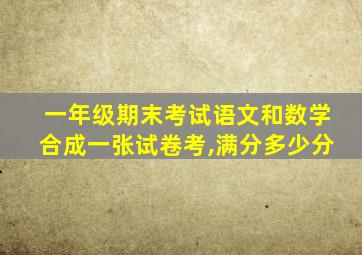 一年级期末考试语文和数学合成一张试卷考,满分多少分